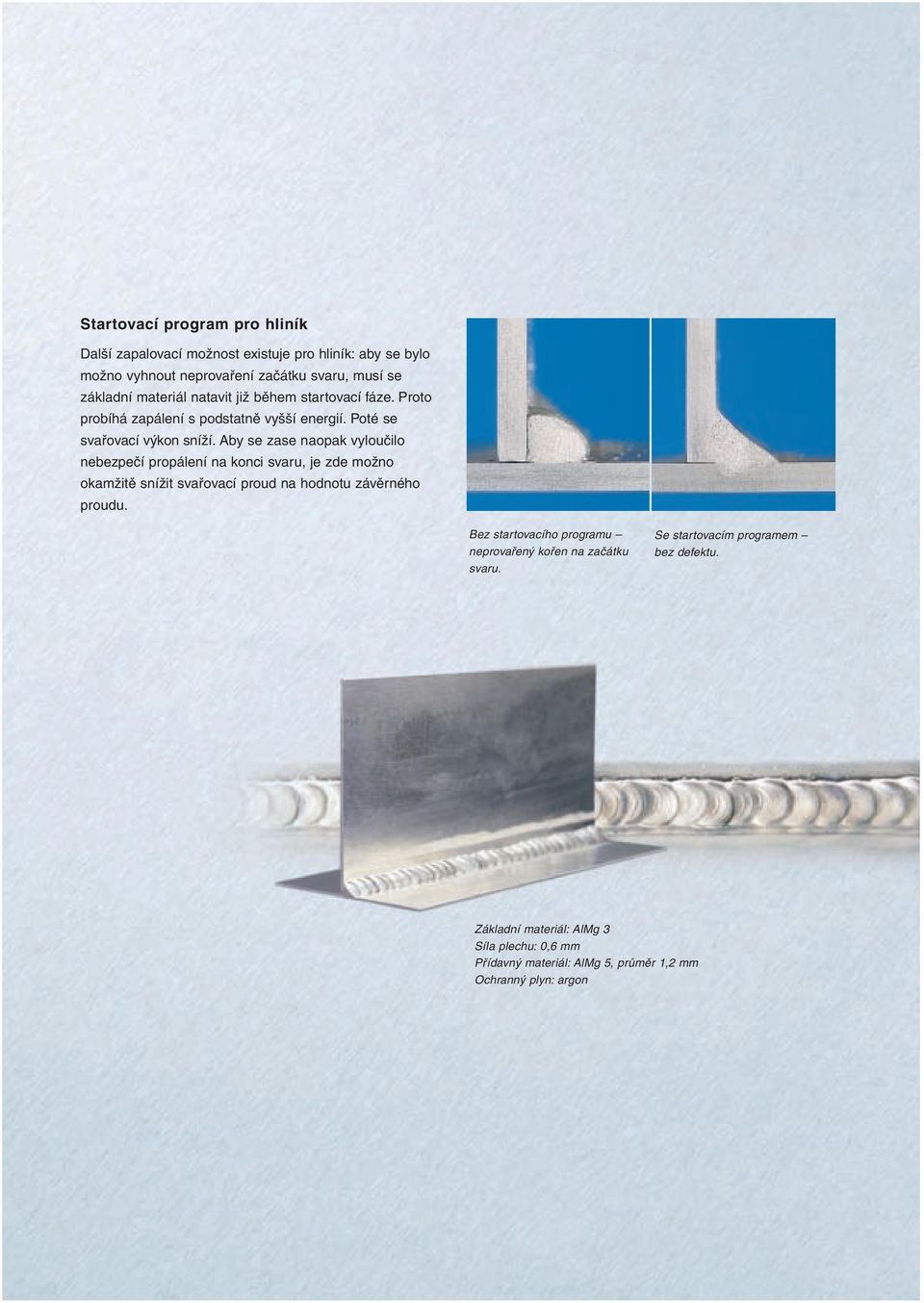 Startovací program pro hliník

Další zapalovací možnost existuje pro hliník: aby se bylo možno vyhnout neprovaření začátku svaru, musí se základní materiál natavit již během startovací fáze. Proto probíhá zapálení s podstatně vyšší energií. Poté se svařovací výkon sníží. Aby se zase naopak vyloučilo nebezpečí propálení na konci svaru, je zde možno okamžitě snížit svařovací proud na hodnotu závěrného proudu.

Bez startovacího programu – neprovařený kořen na začátku svaru.

Se startovacím programem – bez defektu.

Základní materiál: AlMg 3
Síla plechu: 0,6 mm
Přídavný materiál: AlMg 5, průměr 1,2 mm
Ochranný plyn: argon